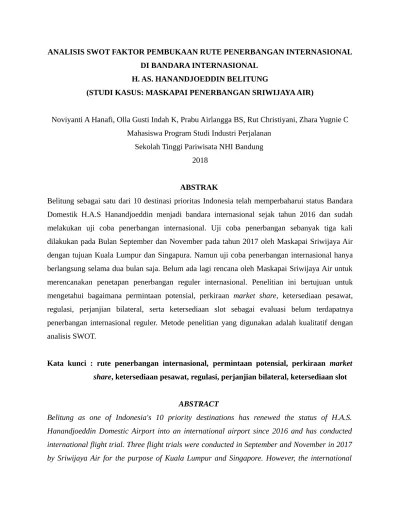 ANALISIS SWOT FAKTOR PEMBUKAAN RUTE PENERBANGAN INTERNASIONAL DI BANDARA INTERNASIONAL
H. AS. HANANDJOEDDIN BELITUNG
(STUDI KASUS: MASKAPAI PENERBANGAN SRIWIJAYA AIR)

Noviyanti A Hanafi, Olla Gusti Indah K, Prabu Airlangga BS, Rut Christiyani, Zhara Yugnie C
Mahasiswa Program Studi Industri Perjalanan
Sekolah Tinggi Pariwisata NHI Bandung
2018

ABSTRAK

Belitung sebagai satu dari 10 destinasi prioritas Indonesia telah memperbaharui status Bandara Domestik H.A.S Hanandjoeddin menjadi bandara internasional sejak tahun 2016 dan sudah melakukan uji coba penerbangan internasional. Uji coba penerbangan sebanyak tiga kali dilakukan pada Bulan September dan November pada tahun 2017 oleh Maskapai Sriwijaya Air dengan tujuan Kuala Lumpur dan Singapura. Namun uji coba penerbangan internasional hanya berlangsung selama dua bulan saja. Belum ada lagi rencana oleh Maskapai Sriwijaya Air untuk merencanakan penetapan penerbangan reguler internasional. Penelitian ini bertujuan untuk mengetahui bagaimana permintaan potensial, perkiraan market share, ketersediaan pesawat, regulasi, perjanjian bilateral, serta ketersediaan slot sebagai evaluasi belum terdapatnya penerbangan internasional reguler. Metode penelitian yang digunakan adalah kualitatif dengan analisis SWOT.

Kata kunci : rute penerbangan internasional, permintaan potensial, perkiraan market share, ketersediaan pesawat, regulasi, perjanjian bilateral, ketersediaan slot

ABSTRACT

Belitung as one of Indonesia's 10 priority destinations has renewed the status of H.A.S. Hanandjoeddin Domestic Airport into an international airport since 2016 and has conducted international flight trial. Three flight trials were conducted in September and November in 2017 by Sriwijaya Air for the purpose of Kuala Lumpur and Singapore. However, the international